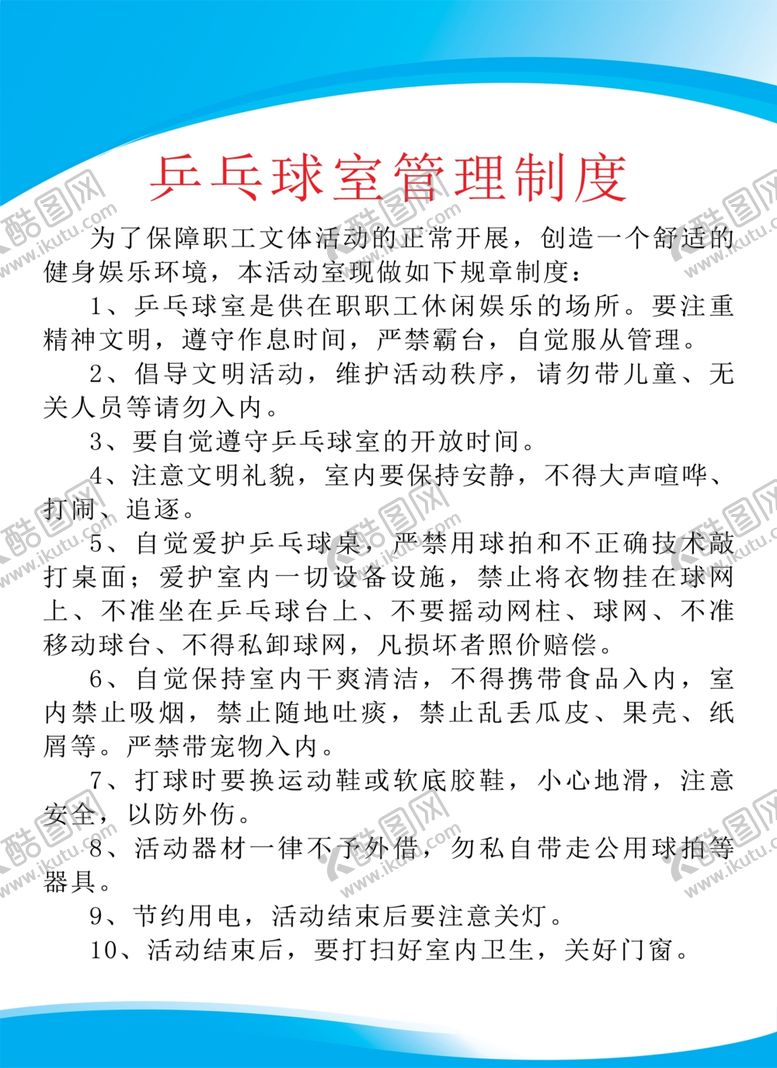 乒乓球室管理制度

为了保障职工文体活动的正常开展，创造一个舒适的健身娱乐环境，本活动室现做如下规章制度：

1、乒乓球室是供在职职工休闲娱乐的场所。要注重精神文明，遵守作息时间，严禁霸台，自觉服从管理。

2、倡导文明活动，维护活动秩序，请勿带儿童、无关人员等请勿入内。

3、要自觉遵守乒乓球室的开放时间。

4、注意文明礼貌，室内要保持安静，不得大声喧哗、打闹、追逐。

5、自觉爱护乒乓球桌，严禁用球拍和不正确技术敲打桌面；爱护室内一切设备设施，禁止将衣物挂在球网上、不准坐在乒乓球台上、不要摇动网柱、球网、不准移动球台、不得私卸球网，凡损坏者照价赔偿。

6、自觉保持室内干爽清洁，不得携带食品入内，室内禁止吸烟，禁止随地吐痰，禁止乱丢瓜皮、果壳、纸屑等。严禁带宠物入内。

7、打球时要换运动鞋或软底胶鞋，小心地滑，注意安全，以防外伤。

8、活动器材一律不予外借，勿私自带走公用球拍等器具。

9、节约用电，活动结束后要注意关灯。

10、活动结束后，要打扫好室内卫生，关好门窗。

酷图网 www.ikutu.com